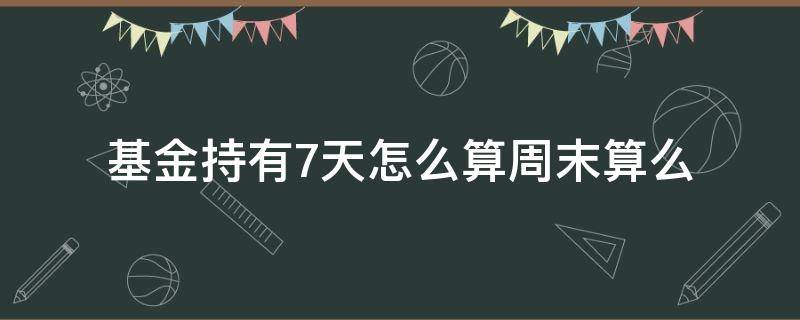 基金持有7天怎么算周末算么